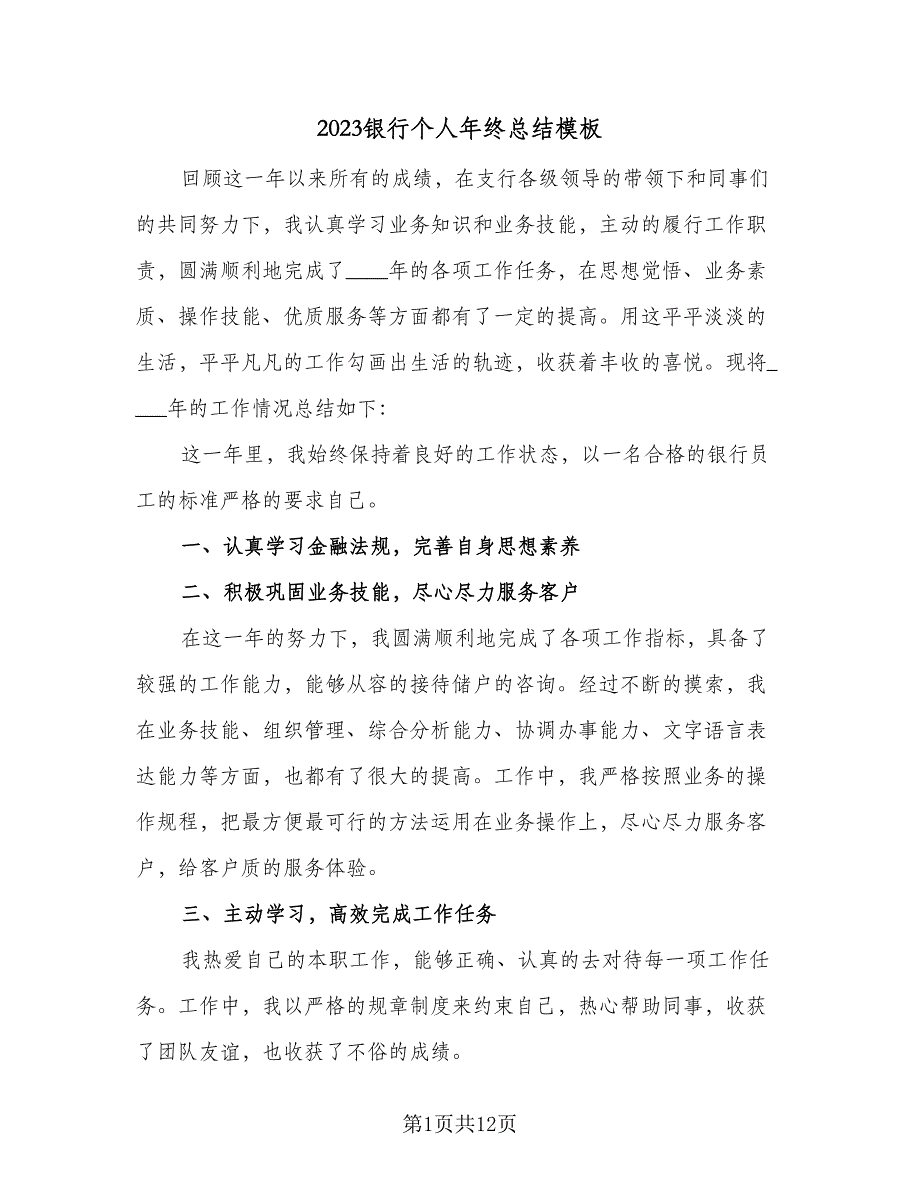 2023银行个人年终总结模板

回顾这一年以来所有的成绩，在支行各级领导的带领下和同事们的共同努力下，我认真学习业务知识和业务技能，主动的履行工作职责，圆满顺利地完成了____年的各项工作任务，在思想觉悟、业务素质、操作技能、优质服务等方面都有了一定的提高。用这平平淡淡的生活，平平凡凡的工作勾画出生活的轨迹，收获着丰收的喜悦。现将____年的工作情况总结如下:

这一年里，我始终保持着良好的工作状态，以一名合格的银行员工的标准严格的要求自己。

一、认真学习金融法规，完善自身思想素养

二、积极巩固业务技能，尽心尽力服务客户

在这一年的努力下，我圆满顺利地完成了各项工作指标，具备了较强的工作能力，能够从容的接待储户的咨询。经过不断的摸索，我在业务技能、组织管理、综合分析能力、协调办事能力、文字语言表达能力等方面，也都有了很大的提高。工作中，我严格按照业务的操作规程，把最方便最可行的方法运用在业务操作上，尽心尽力服务客户，给客户质的服务体验。

三、主动学习，高效完成工作任务

我热爱自己的本职工作，能够正确、认真的去对待每一项工作任务。工作中，我以严格的规章制度来约束自己，热心帮助同事，收获了团队友谊，也收获了不俗的成绩。

第1页共12页